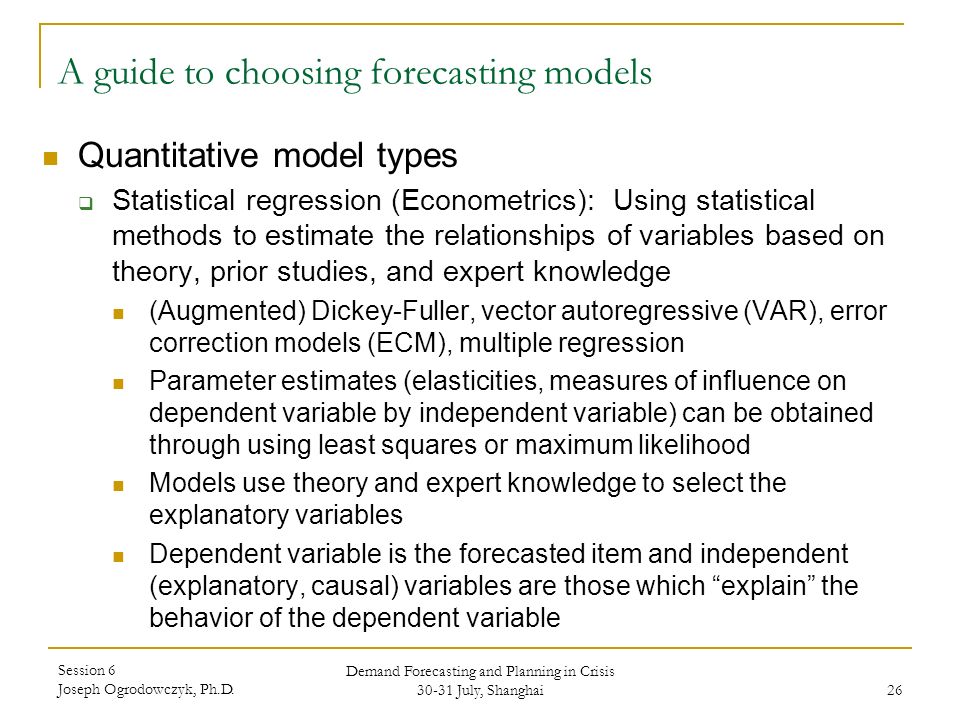 A guide to choosing forecasting models

Quantitative model types

Statistical regression (Econometrics): Using statistical methods to estimate the relationships of variables based on theory, prior studies, and expert knowledge

(Augmented) Dickey-Fuller, vector autoregressive (VAR), error correction models (ECM), multiple regression

Parameter estimates (elasticities, measures of influence on dependent variable by independent variable) can be obtained through using least squares or maximum likelihood

Models use theory and expert knowledge to select the explanatory variables

Dependent variable is the forecasted item and independent (explanatory, causal) variables are those which “explain” the behavior of the dependent variable

Session 6
Joseph Ogrodowczyk, Ph.D.

Demand Forecasting and Planning in Crisis
30-31 July, Shanghai

26